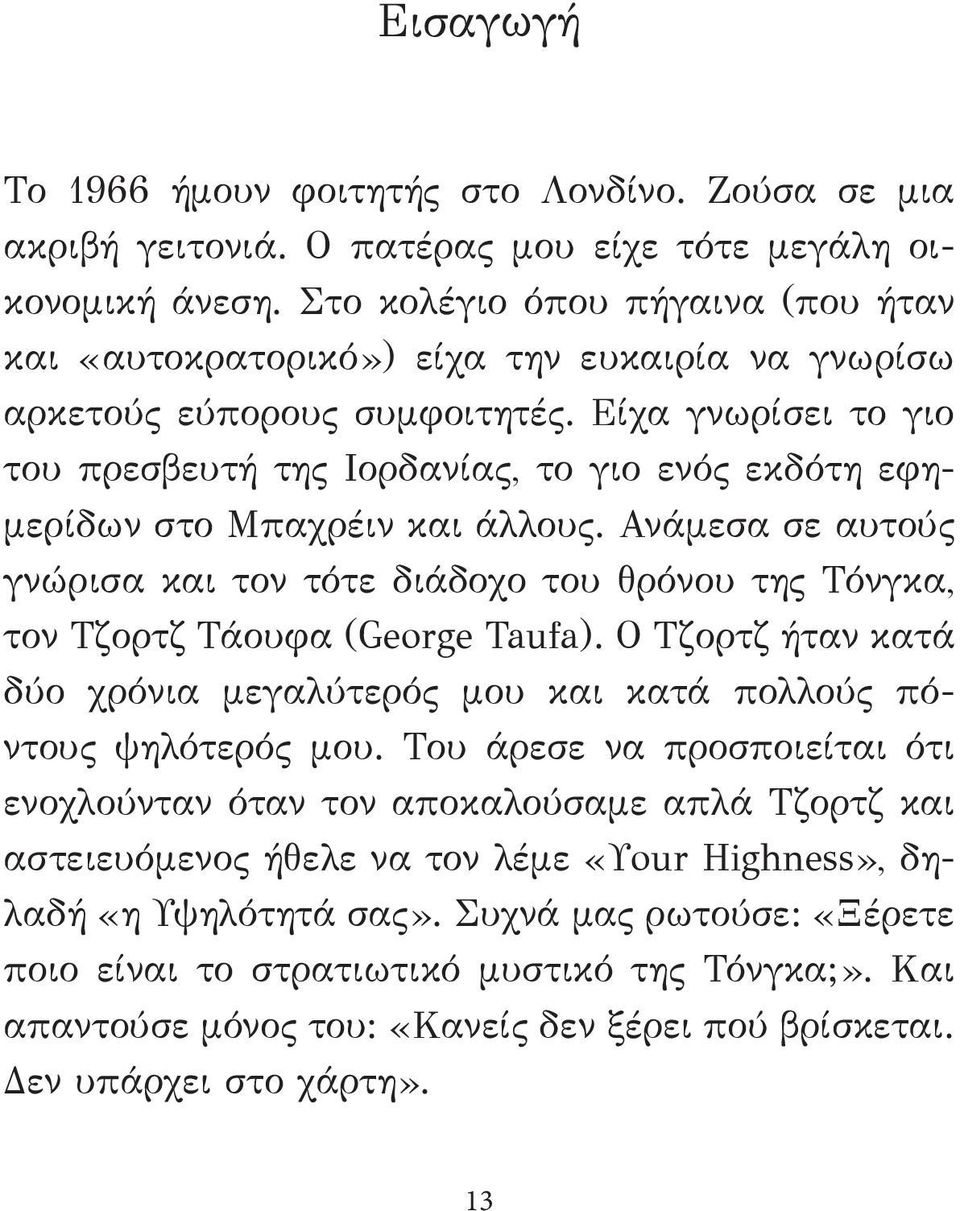 Εισαγωγή

Το 1966 ήμουν φοιτητής στο Λονδίνο. Ζούσα σε μια ακριβή γειτονιά. Ο πατέρας μου είχε τότε μεγάλη οικονομική άνεση. Στο κολέγιο όπου πήγαινα (που ήταν και «αυτοκρατορικό») είχα την ευκαιρία να γνωρίσω αρκετούς εύπορους συμφοιτητές. Είχα γνωρίσει το γιο του πρεσβευτή της Ιορδανίας, το γιο ενός εκδότη εφημερίδων στο Μπαχρέιν και άλλους. Ανάμεσα σε αυτούς γνώρισα και τον τότε διάδοχο του θρόνου της Τόνγκα, τον Τζορτζ Τάουφα (George Taufa). Ο Τζορτζ ήταν κατά δύο χρόνια μεγαλύτερός μου και κατά πολλούς πόντους ψηλότερός μου. Του άρεσε να προσποιείται ότι ενοχλούνταν όταν τον αποκαλούσαμε απλά Τζορτζ και αστειευόμενος ήθελε να τον λέμε «Your Highness», δηλαδή «η Υψηλότητά σας». Συχνά μας ρωτούσε: «Ξέρετε ποιο είναι το στρατιωτικό μυστικό της Τόνγκα;». Και απαντούσε μόνος του: «Κανείς δεν ξέρει πού βρίσκεται. Δεν υπάρχει στο χάρτη».

13